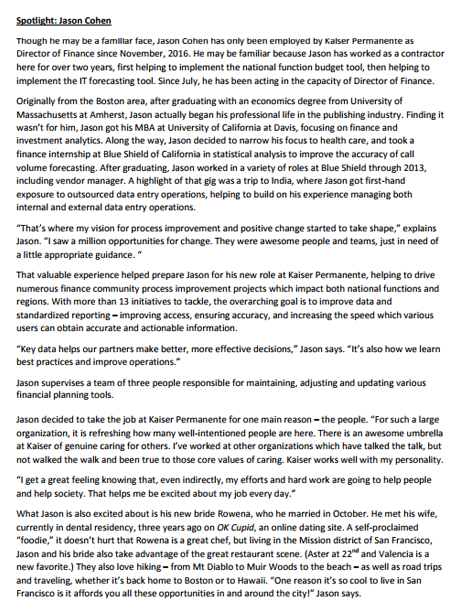 Spotlight: Jason Cohen

Though he may be a familiar face, Jason Cohen has only been employed by Kaiser Permanente as Director of Finance since November, 2016. He may be familiar because Jason has worked as a contractor here for over two years, first helping to implement the national function budget tool, then helping to implement the IT forecasting tool. Since July, he has been acting in the capacity of Director of Finance.

Originally from the Boston area, after graduating with an economics degree from University of Massachusetts at Amherst, Jason actually began his professional life in the publishing industry. Finding it wasn't for him, Jason got his MBA at University of California at Davis, focusing on finance and investment analytics. Along the way, Jason decided to narrow his focus to health care, and took a finance internship at Blue Shield of California in statistical analysis to improve the accuracy of call volume forecasting. After graduating, Jason worked in a variety of roles at Blue Shield through 2013, including vendor manager. A highlight of that gig was a trip to India, where Jason got first-hand exposure to outsourced data entry operations, helping to build on his experience managing both internal and external data entry operations.

"That's where my vision for process improvement and positive change started to take shape," explains Jason. "I saw a million opportunities for change. They were awesome people and teams, just in need of a little appropriate guidance. "

That valuable experience helped prepare Jason for his new role at Kaiser Permanente, helping to drive numerous finance community process improvement projects which impact both national functions and regions. With more than 13 initiatives to tackle, the overarching goal is to improve data and standardized reporting – improving access, ensuring accuracy, and increasing the speed which various users can obtain accurate and actionable information.

"Key data helps our partners make better, more effective decisions," Jason says. "It's also how we learn best practices and improve operations."

Jason supervises a team of three people responsible for maintaining, adjusting and updating various financial planning tools.

Jason decided to take the job at Kaiser Permanente for one main reason – the people. "For such a large organization, it is refreshing how many well-intentioned people are here. There is an awesome umbrella at Kaiser of genuine caring for others. I've worked at other organizations which have talked the talk, but not walked the walk and been true to those core values of caring. Kaiser works well with my personality.

"I get a great feeling knowing that, even indirectly, my efforts and hard work are going to help people and help society. That helps me be excited about my job every day."

What Jason is also excited about is his new bride Rowena, who he married in October. He met his wife, currently in dental residency, three years ago on OK Cupid, an online dating site. A self-proclaimed "foodie," it doesn't hurt that Rowena is a great chef, but living in the Mission district of San Francisco, Jason and his bride also take advantage of the great restaurant scene. (Aster at 22$^{nd}$ and Valencia is a new favorite.) They also love hiking – from Mt Diablo to Muir Woods to the beach – as well as road trips and traveling, whether it's back home to Boston or to Hawaii. "One reason it's so cool to live in San Francisco is it affords you all these opportunities in and around the city!" Jason says.